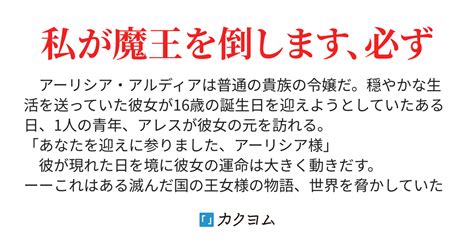 私が魔王を倒します、必ず

アーリシア・アルディアは普通の貴族の令嬢だ。穏やかな生活を送っていた彼女が16歳の誕生日を迎えようとしていたある日、1人の青年、アレスが彼女の元を訪れる。
「あなたを迎えに参りました、アーリシア様」
彼が現れた日を境に彼女の運命は大きく動きだす。
ーーこれはある滅んだ国の王女様の物語、世界を脅かしていた

「」カクヨム